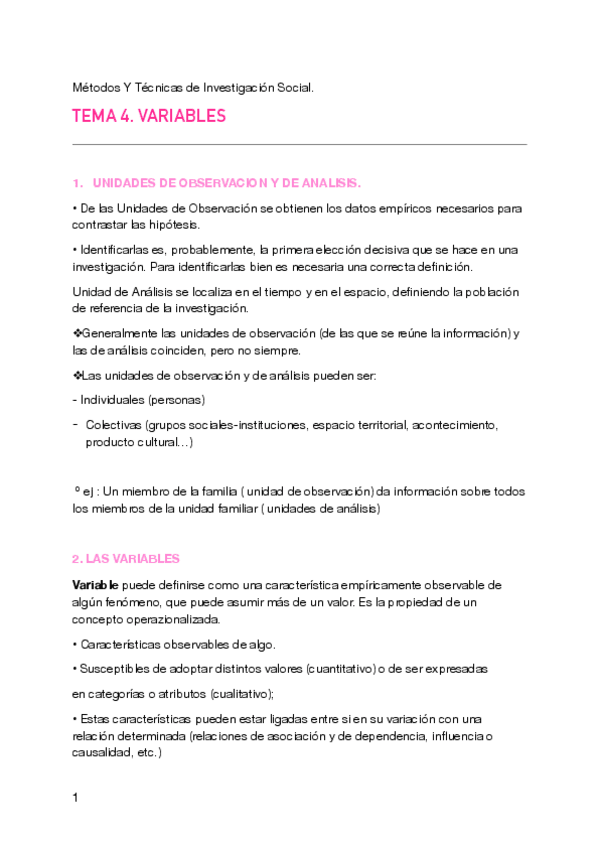 Métodos Y Técnicas de Investigación Social.

TEMA 4. VARIABLES

1. UNIDADES DE OBSERVACION Y DE ANALISIS.

• De las Unidades de Observación se obtienen los datos empíricos necesarios para contrastar las hipótesis.

• Identificarlas es, probablemente, la primera elección decisiva que se hace en una investigación. Para identificarlas bien es necesaria una correcta definición.

Unidad de Análisis se localiza en el tiempo y en el espacio, definiendo la población de referencia de la investigación.

❖Generalmente las unidades de observación (de las que se reúne la información) y las de análisis coinciden, pero no siempre.

❖Las unidades de observación y de análisis pueden ser:

- Individuales (personas)

- Colectivas (grupos sociales-instituciones, espacio territorial, acontecimiento, producto cultural…)

º ej : Un miembro de la familia ( unidad de observación) da información sobre todos los miembros de la unidad familiar ( unidades de análisis)

2. LAS VARIABLES

Variable puede definirse como una característica empíricamente observable de algún fenómeno, que puede asumir más de un valor. Es la propiedad de un concepto operazionalizada.

• Características observables de algo.

• Susceptibles de adoptar distintos valores (cuantitativo) o de ser expresadas

en categorías o atributos (cualitativo);

• Estas características pueden estar ligadas entre si en su variación con una relación determinada (relaciones de asociación y de dependencia, influencia o causalidad, etc.)

1